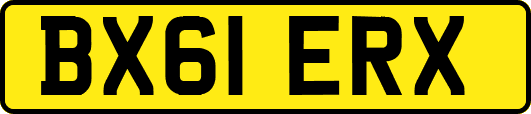 BX61 ERX